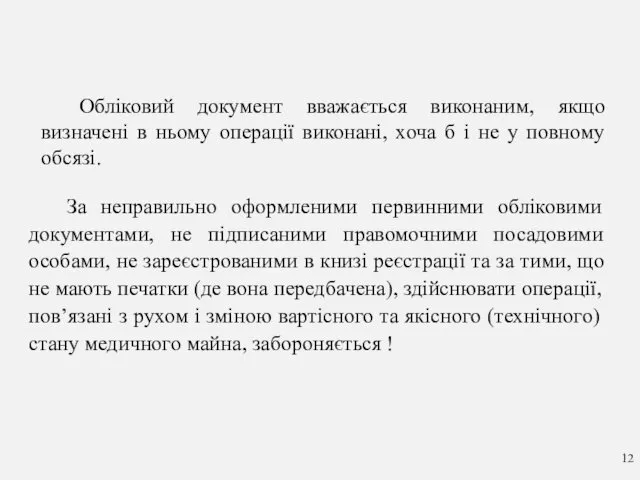 Обліковий документ вважається виконаним, якщо визначені в ньому операції виконані, хоча б і не у повному обсязі.

За неправильно оформленими первинними обліковими документами, не підписаними правомочними посадовими особами, не зареєстрованими в книзі реєстрації та за тими, що не мають печатки (де вона передбачена), здійснювати операції, пов’язані з рухом і зміною вартісного та якісного (технічного) стану медичного майна, забороняється !

12